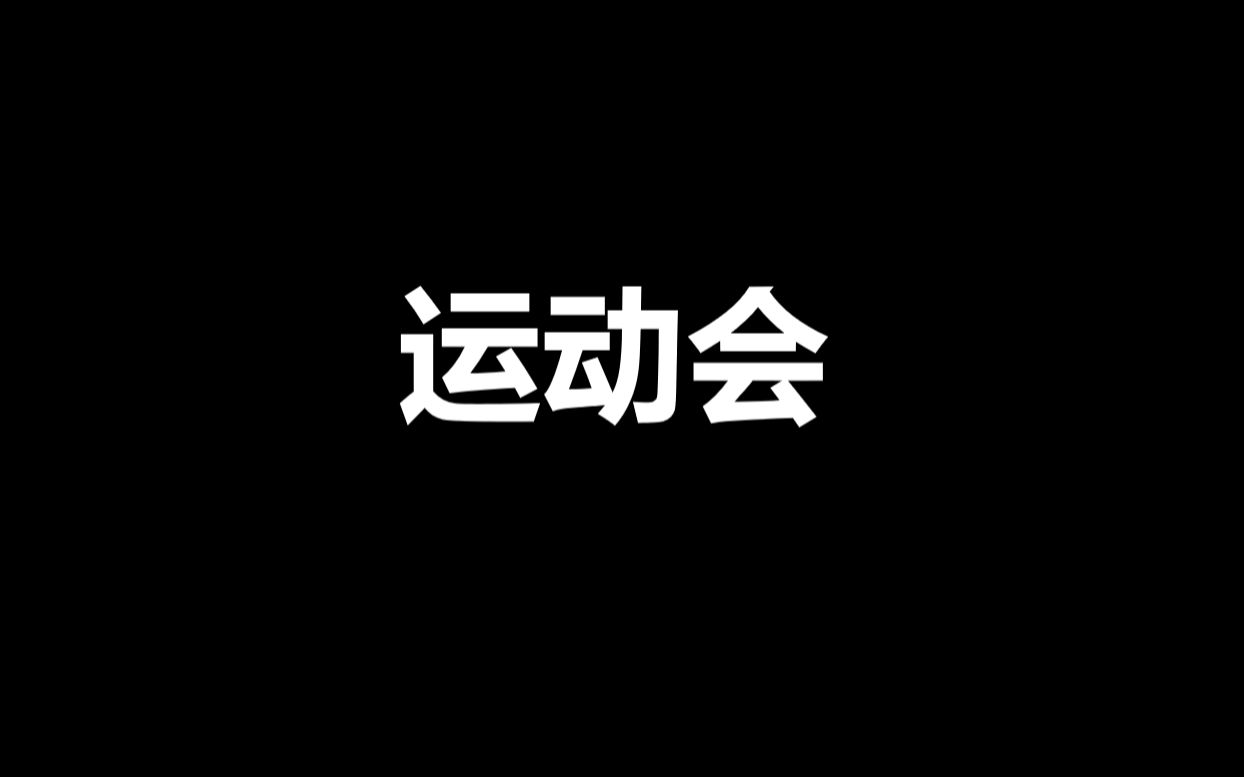 运动会